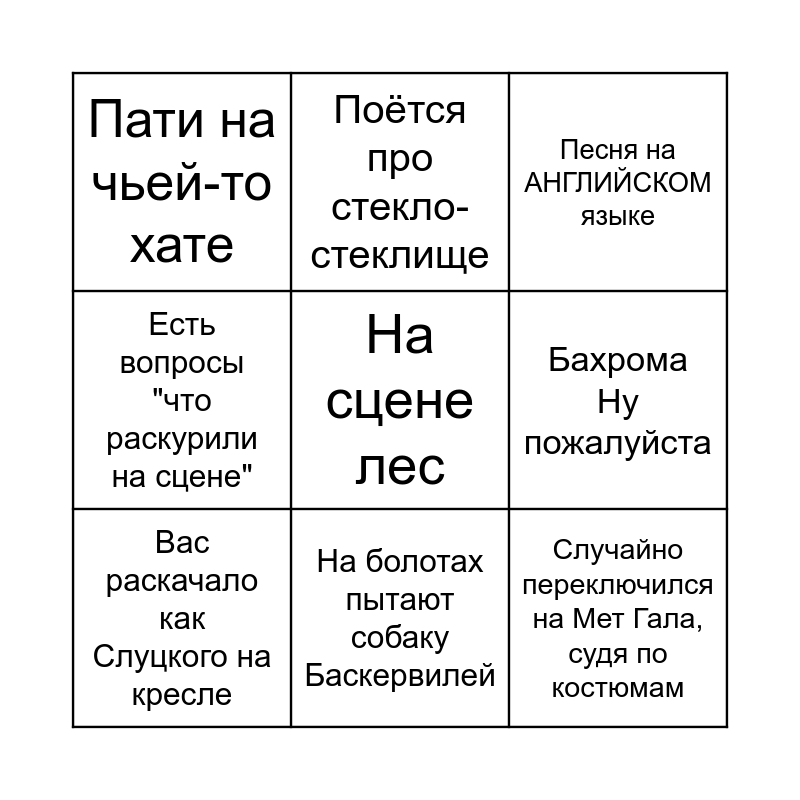 | Пати на чьей-то хате | Поётся про стекло-стеклище | Песня на АНГЛИЙСКОМ языке |
|---|---|---|
| Есть вопросы "что раскурили на сцене" | На сцене лес | Бахрома Ну пожалуйста |
| Вас раскачало как Слуцкого на кресле | На болотах пытают собаку Баскервилей | Случайно переключился на Мет Гала, судя по костюмам |